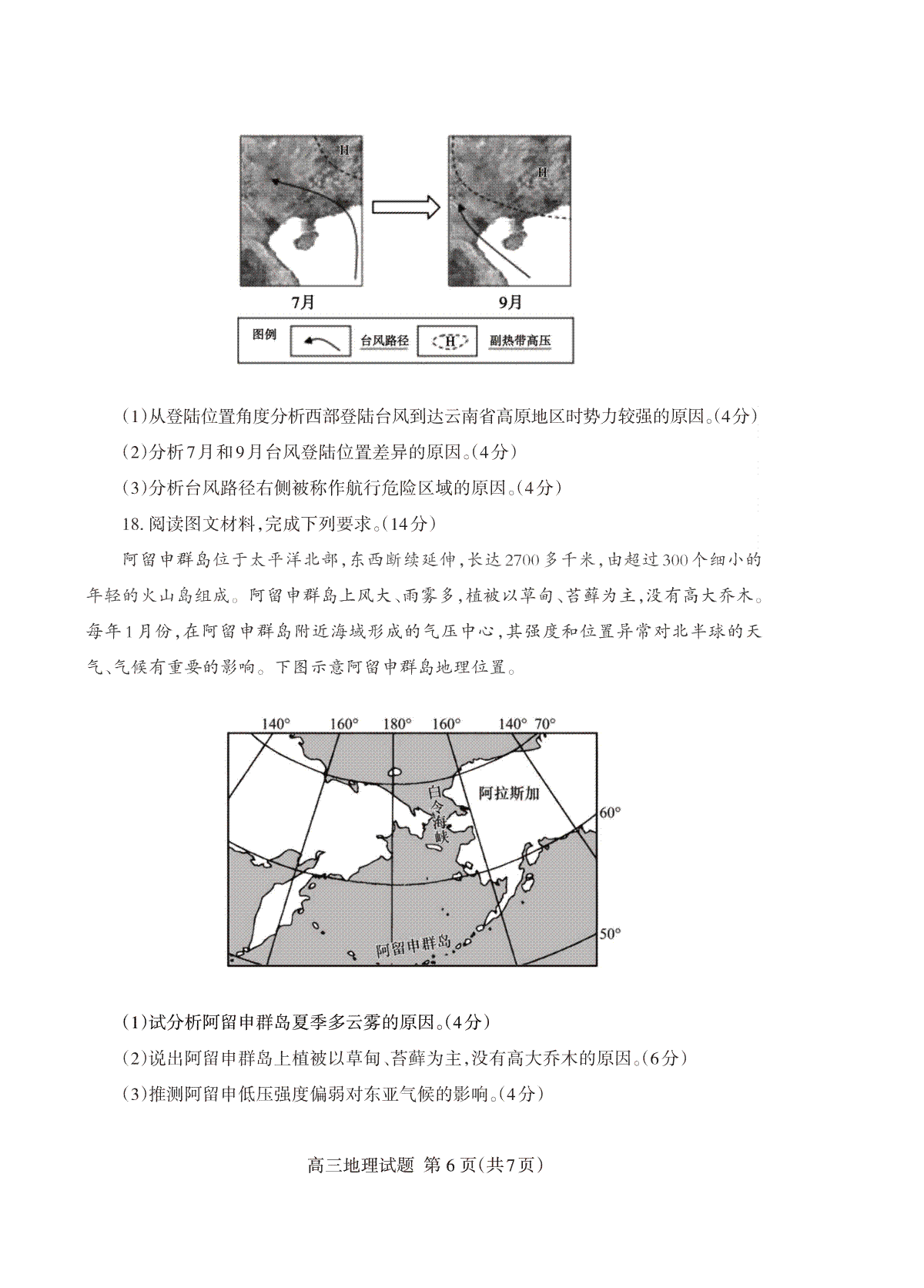 H

H

7月

9月

图例 台风路径 H 副热带高压

(1)从登陆位置角度分析西部登陆台风到达云南省高原地区时势力较强的原因。(4分)

(2)分析7月和9月台风登陆位置差异的原因。(4分)

(3)分析台风路径右侧被称作航行危险区域的原因。(4分)

18. 阅读图文材料,完成下列要求。(14分)

阿留申群岛位于太平洋北部,东西断续延伸,长达2700多千米,由超过300个细小的年轻的火山岛组成。阿留申群岛上风大、雨雾多,植被以草甸、苔藓为主,没有高大乔木。每年1月份,在阿留申群岛附近海域形成的气压中心,其强度和位置异常对北半球的天气、气候有重要的影响。下图示意阿留申群岛地理位置。

140° 160° 180° 160° 140° 70°

白令海峡

阿拉斯加

60°

50°

阿留申群岛

(1)试分析阿留申群岛夏季多云雾的原因。(4分)

(2)说出阿留申群岛上植被以草甸、苔藓为主,没有高大乔木的原因。(6分)

(3)推测阿留申低压强度偏弱对东亚气候的影响。(4分)

高三地理试题 第6页(共7页)